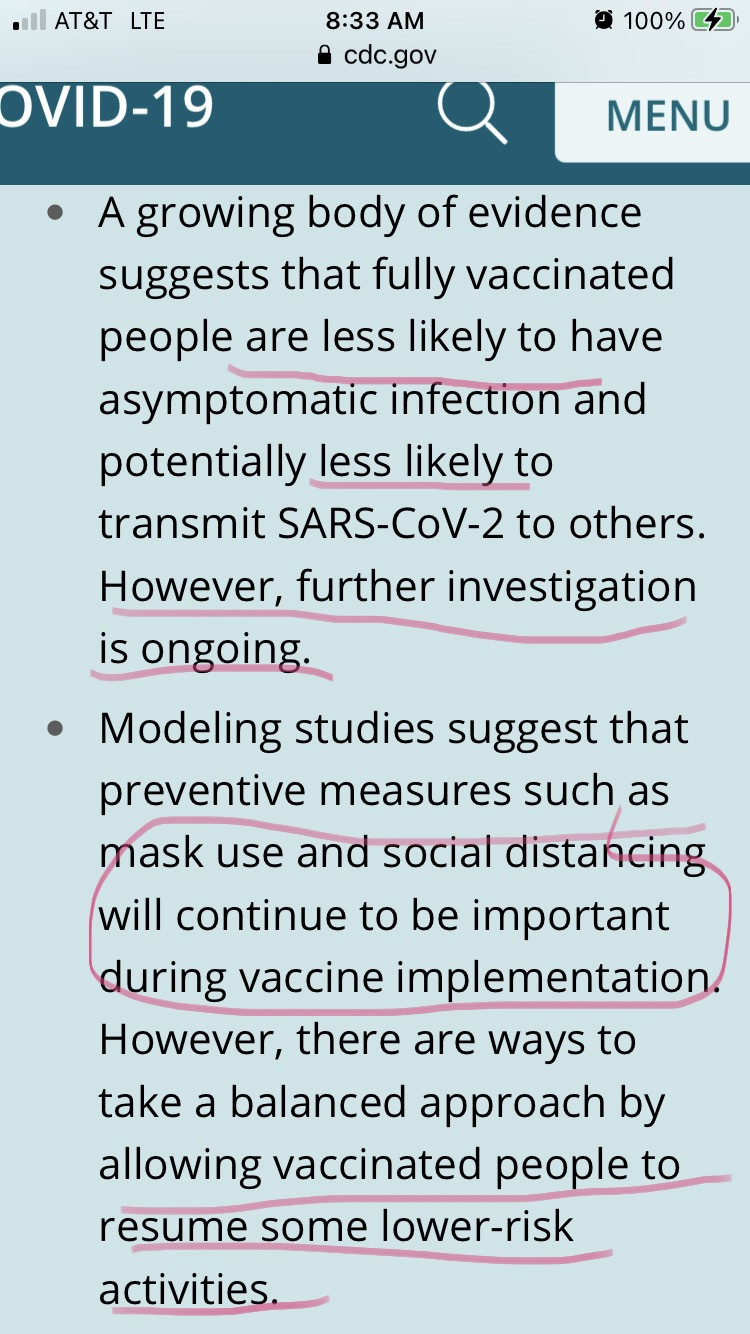 AT&T LTE 8:33 AM 100%
cdc.gov

OVID-19 MENU

• A growing body of evidence suggests that fully vaccinated people are less likely to have asymptomatic infection and potentially less likely to transmit SARS-CoV-2 to others. However, further investigation is ongoing.

• Modeling studies suggest that preventive measures such as mask use and social distancing will continue to be important during vaccine implementation. However, there are ways to take a balanced approach by allowing vaccinated people to resume some lower-risk activities.